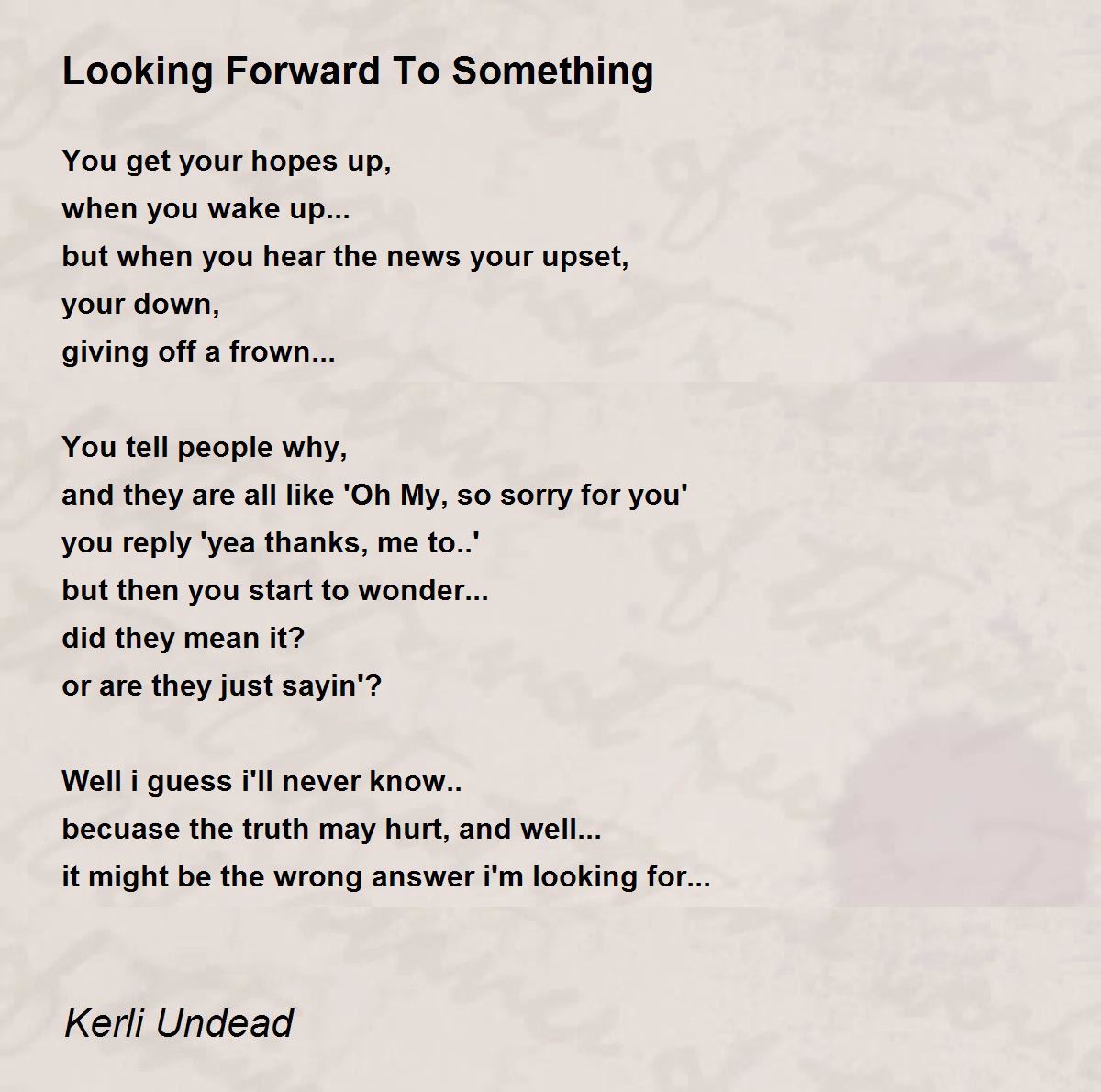 Looking Forward To Something

You get your hopes up,
when you wake up...
but when you hear the news your upset,
your down,
giving off a frown...

You tell people why,
and they are all like 'Oh My, so sorry for you'
you reply 'yea thanks, me to..'
but then you start to wonder...
did they mean it?
or are they just sayin'?

Well i guess i'll never know..
becuase the truth may hurt, and well...
it might be the wrong answer i'm looking for...

Kerli Undead